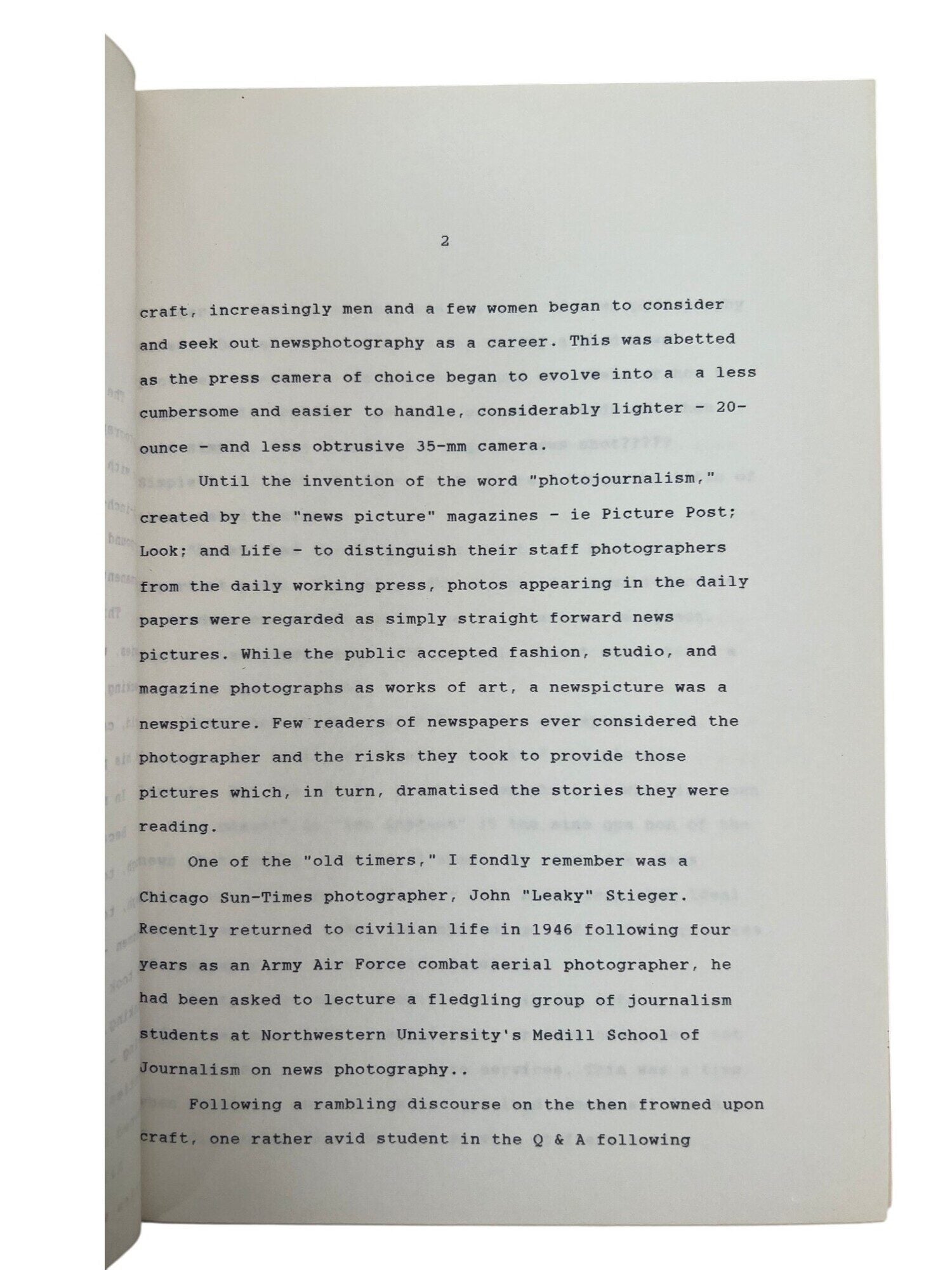 2

craft, increasingly men and a few women began to consider and seek out newsphotography as a career. This was abetted as the press camera of choice began to evolve into a a less cumbersome and easier to handle, considerably lighter - 20-ounce - and less obtrusive 35-mm camera.

Until the invention of the word "photojournalism," created by the "news picture" magazines - ie Picture Post; Look; and Life - to distinguish their staff photographers from the daily working press, photos appearing in the daily papers were regarded as simply straight forward news pictures. While the public accepted fashion, studio, and magazine photographs as works of art, a newspicture was a newspicture. Few readers of newspapers ever considered the photographer and the risks they took to provide those pictures which, in turn, dramatised the stories they were reading.

One of the "old timers," I fondly remember was a Chicago Sun-Times photographer, John "Leaky" Stieger. Recently returned to civilian life in 1946 following four years as an Army Air Force combat aerial photographer, he had been asked to lecture a fledgling group of journalism students at Northwestern University's Medill School of Journalism on news photography..

Following a rambling discourse on the then frowned upon craft, one rather avid student in the Q & A following